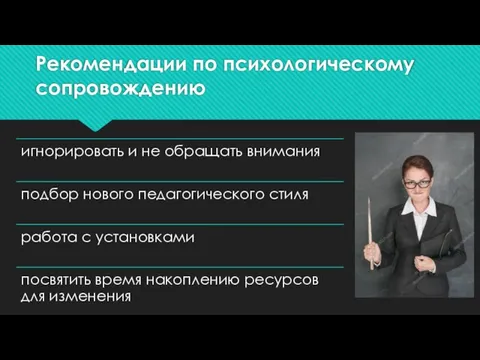 Рекомендации по психологическому сопровождению

игнорировать и не обращать внимания

подбор нового педагогического стиля

работа с установками

посвятить время накоплению ресурсов для изменения